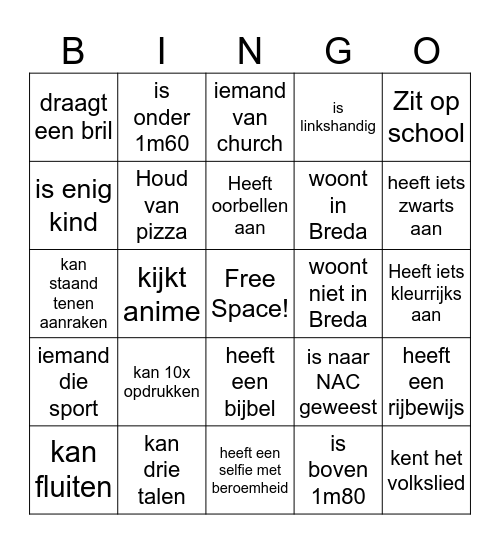 | B | I | N | G | O |
|---|---|---|---|---|
| draagt een bril | is onder 1m60 | iemand van church | is linkshandig | Zit op school |
| is enig kind | Houd van pizza | Heeft oorbellen aan | woont in Breda | heeft iets zwarts aan |
| kan staand tenen aanraken | kijkt anime | Free Space! | woont niet in Breda | Heeft iets kleurrijks aan |
| iemand die sport | kan 10x opdrukken | heeft een bijbel | is naar NAC geweest | heeft een rijbewijs |
| kan fluiten | kan drie talen | heeft een selfie met beroemheid | is boven 1m80 | kent het volkslied |